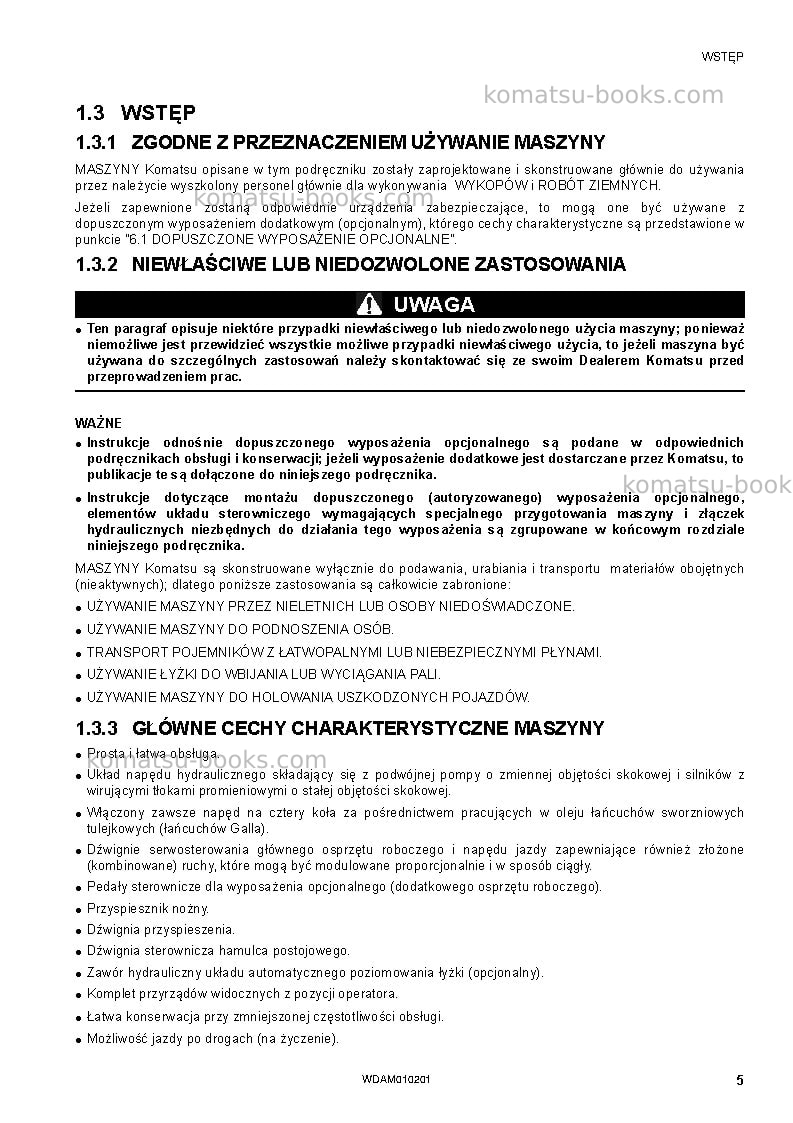 WSTĘP

1.3 WSTĘP

1.3.1 ZGODNE Z PRZEZNACZENIEM UŻYWANIE MASZYNY

MASZYNY Komatsu opisane w tym podręczniku zostały zaprojektowane i skonstruowane głównie do używania przez należycie wyszkolony personel głównie dla wykonywania WYKOPÓW i ROBÓT ZIEMNYCH.

Jeżeli zapewnione zostaną odpowiednie urządzenia zabezpieczające, to mogą one być używane z dopuszczonym wyposażeniem dodatkowym (opcjonalnym), którego cechy charakterystyczne są przedstawione w punkcie "6.1 DOPUSZCZONE WYPOSAŻENIE OPCJONALNE".

1.3.2 NIEWŁAŚCIWE LUB NIEDOZWOLONE ZASTOSOWANIA

UWAGA

• Ten paragraf opisuje niektóre przypadki niewłaściwego lub niedozwolonego użycia maszyny; ponieważ niemożliwe jest przewidzieć wszystkie możliwe przypadki niewłaściwego użycia, to jeżeli maszyna być używana do szczególnych zastosowań należy skontaktować się ze swoim Dealerem Komatsu przed przeprowadzeniem prac.

WAŻNE

• Instrukcje odnośnie dopuszczonego wyposażenia opcjonalnego są podane w odpowiednich podręcznikach obsługi i konserwacji; jeżeli wyposażenie dodatkowe jest dostarczane przez Komatsu, to publikacje te są dołączone do niniejszego podręcznika.

• Instrukcje dotyczące montażu dopuszczonego (autoryzowanego) wyposażenia opcjonalnego, elementów układu sterowniczego wymagających specjalnego przygotowania maszyny i złączek hydraulicznych niezbędnych do działania tego wyposażenia są zgrupowane w końcowym rozdziale niniejszego podręcznika.

MASZYNY Komatsu są skonstruowane wyłącznie do podawania, urabiania i transportu materiałów obojętnych (nieaktywnych); dlatego poniższe zastosowania są całkowicie zabronione:

• UŻYWANIE MASZYNY PRZEZ NIELETNICH LUB OSOBY NIEDOŚWIADCZONE.
• UŻYWANIE MASZYNY DO PODNOSZENIA OSÓB.
• TRANSPORT POJEMNIKÓW Z ŁATWOPALNYMI LUB NIEBEZPIECZNYMI PŁYNAMI.
• UŻYWANIE ŁYŻKI DO WBIJANIA LUB WYCIĄGANIA PALI.
• UŻYWANIE MASZYNY DO HOLOWANIA USZKODZONYCH POJAZDÓW.

1.3.3 GŁÓWNE CECHY CHARAKTERYSTYCZNE MASZYNY

• Prosta i łatwa obsługa.
• Układ napędu hydraulicznego składający się z podwójnej pompy o zmiennej objętości skokowej i silników z wirującymi tłokami promieniowymi o stałej objętości skokowej.
• Włączony zawsze napęd na cztery koła za pośrednictwem pracujących w oleju łańcuchów sworzniowych tulejkowych (łańcuchów Galla).
• Dźwignie serwosterowania głównego osprzętu roboczego i napędu jazdy zapewniające również złożone (kombinowane) ruchy, które mogą być modulowane proporcjonalnie i w sposób ciągły.
• Pedały sterownicze dla wyposażenia opcjonalnego (dodatkowego osprzętu roboczego).
• Przyspiesznik nożny.
• Dźwignia przyspieszenia.
• Dźwignia sterownicza hamulca postojowego.
• Zawór hydrauliczny układu automatycznego poziomowania łyżki (opcjonalny).
• Komplet przyrządów widocznych z pozycji operatora.
• Łatwa konserwacja przy zmniejszonej częstotliwości obsługi.
• Możliwość jazdy po drogach (na życzenie).

WDAM010201

5

komatsu-books.com